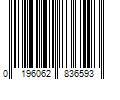 0 196062 836593